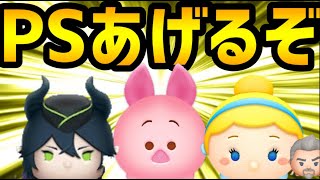 PSあげるぞ